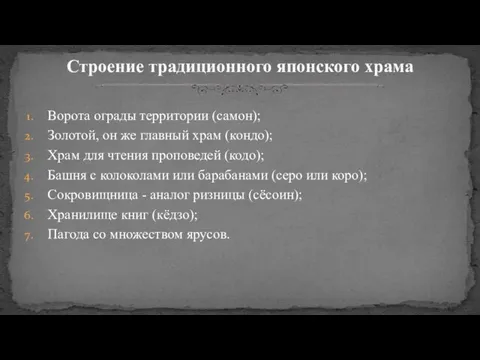 Строение традиционного японского храма

1. Ворота ограды территории (самон);
2. Золотой, он же главный храм (кондо);
3. Храм для чтения проповедей (кодо);
4. Башня с колоколами или барабанами (серо или коро);
5. Сокровищница - аналог ризницы (сёсоин);
6. Хранилище книг (кёдзо);
7. Пагода со множеством ярусов.